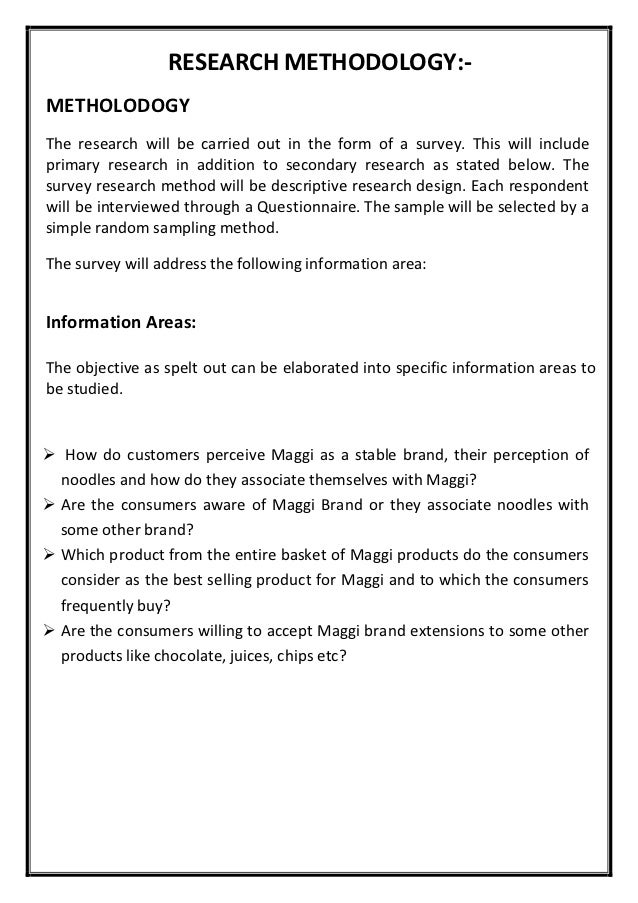 RESEARCH METHODOLOGY:-

METHOLODOGY

The research will be carried out in the form of a survey. This will include primary research in addition to secondary research as stated below. The survey research method will be descriptive research design. Each respondent will be interviewed through a Questionnaire. The sample will be selected by a simple random sampling method.

The survey will address the following information area:

Information Areas:

The objective as spelt out can be elaborated into specific information areas to be studied.

➢ How do customers perceive Maggi as a stable brand, their perception of noodles and how do they associate themselves with Maggi?
➢ Are the consumers aware of Maggi Brand or they associate noodles with some other brand?
➢ Which product from the entire basket of Maggi products do the consumers consider as the best selling product for Maggi and to which the consumers frequently buy?
➢ Are the consumers willing to accept Maggi brand extensions to some other products like chocolate, juices, chips etc?